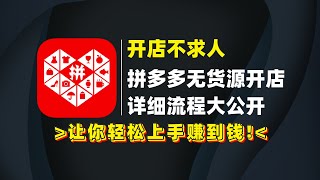 拼

开店不求人

拼多多无货源开店
详细流程大公开

>让你轻松上手赚到钱!<